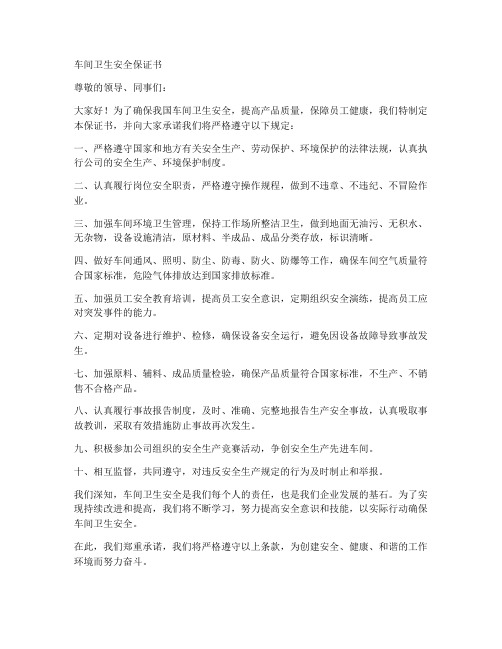 车间卫生安全保证书

尊敬的领导、同事们：

大家好！为了确保我国车间卫生安全，提高产品质量，保障员工健康，我们特制定本保证书，并向大家承诺我们将严格遵守以下规定：

一、严格遵守国家和地方有关安全生产、劳动保护、环境保护的法律法规，认真执行公司的安全生产、环境保护制度。

二、认真履行岗位安全职责，严格遵守操作规程，做到不违章、不违纪、不冒险作业。

三、加强车间环境卫生管理，保持工作场所整洁卫生，做到地面无油污、无积水、无杂物，设备设施清洁，原材料、半成品、成品分类存放，标识清晰。

四、做好车间通风、照明、防尘、防毒、防火、防爆等工作，确保车间空气质量符合国家标准，危险气体排放达到国家排放标准。

五、加强员工安全教育培训，提高员工安全意识，定期组织安全演练，提高员工应对突发事件的能力。

六、定期对设备进行维护、检修，确保设备安全运行，避免因设备故障导致事故发生。

七、加强原料、辅料、成品质量检验，确保产品质量符合国家标准，不生产、不销售不合格产品。

八、认真履行事故报告制度，及时、准确、完整地报告生产安全事故，认真吸取事故教训，采取有效措施防止事故再次发生。

九、积极参加公司组织的安全生产竞赛活动，争创安全生产先进车间。

十、相互监督，共同遵守，对违反安全生产规定的行为及时制止和举报。

我们深知，车间卫生安全是我们每个人的责任，也是我们企业发展的基石。为了实现持续改进和提高，我们将不断学习，努力提高安全意识和技能，以实际行动确保车间卫生安全。

在此，我们郑重承诺，我们将严格遵守以上条款，为创建安全、健康、和谐的工作环境而努力奋斗。